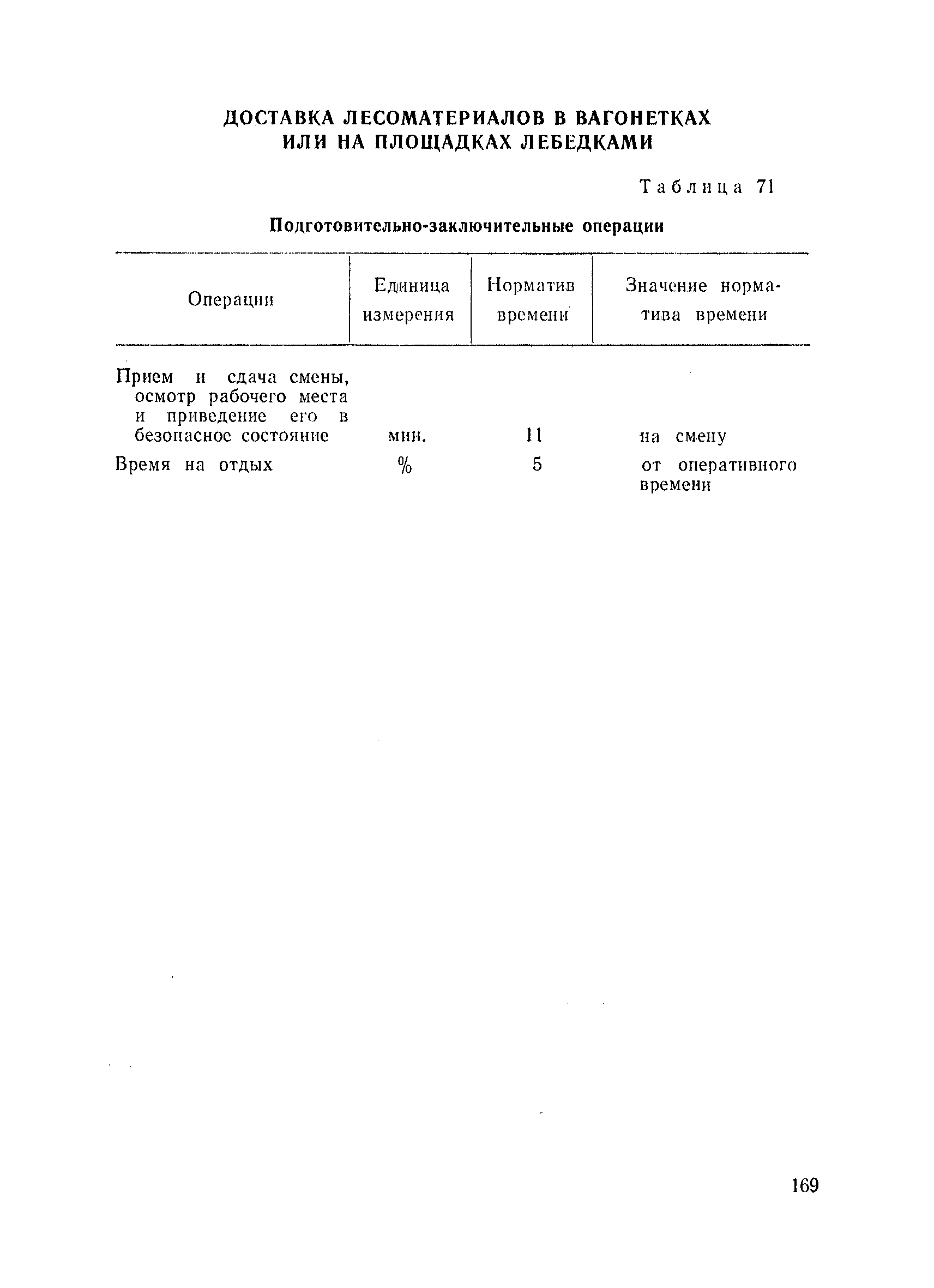 ДОСТАВКА ЛЕСОМАТЕРИАЛОВ В ВАГОНЕТКАХ ИЛИ НА ПЛОЩАДКАХ ЛЕБЕДКАМИ

Таблица 71

Подготовительно-заключительные операции

| Операции | Единица измерения | Норматив времени | Значение норматива времени |
|---|---|---|---|
| Прием и сдача смены, осмотр рабочего места и приведение его в безопасное состояние | мин. | 11 | на смену |
| Время на отдых | % | 5 | от оперативного времени |

169